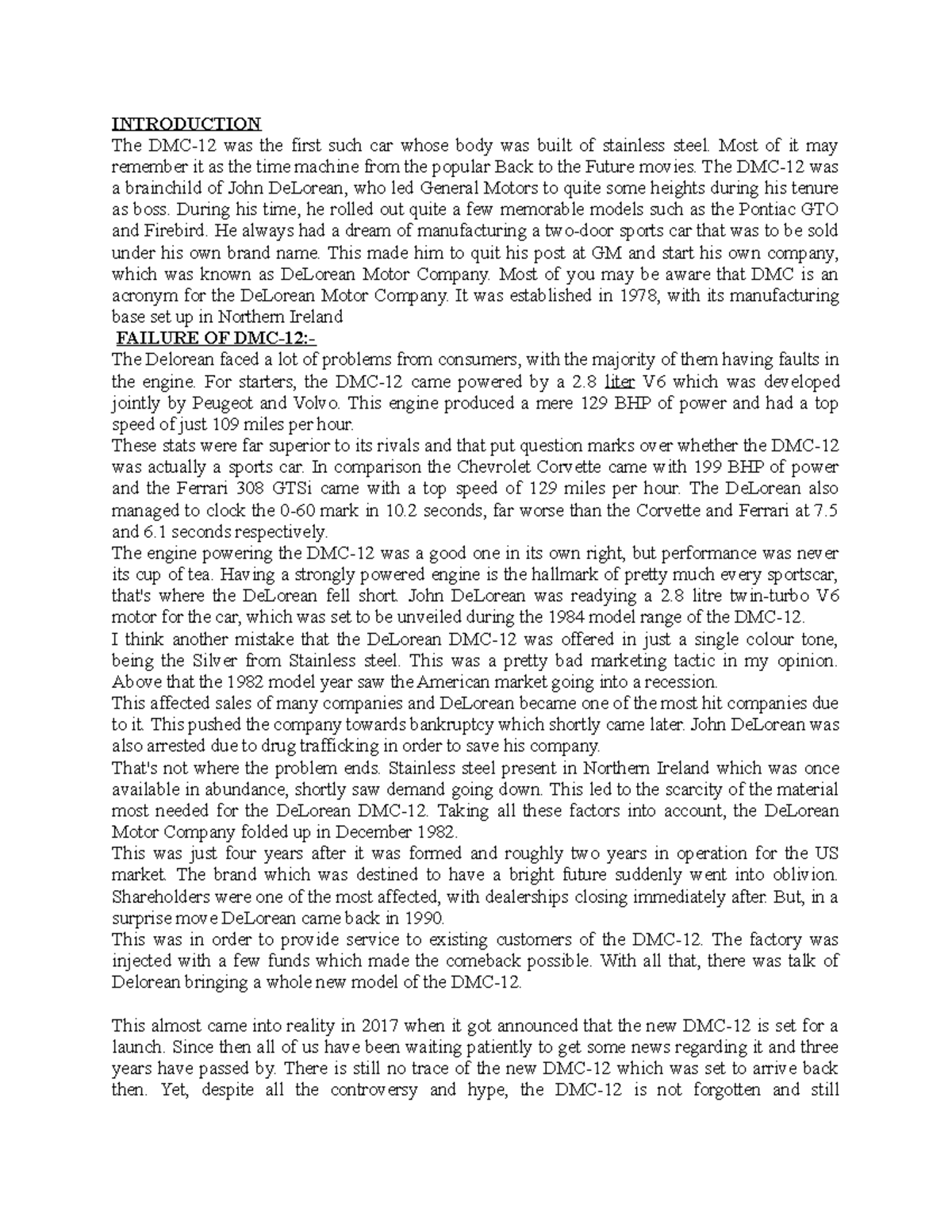 INTRODUCTION
The DMC-12 was the first such car whose body was built of stainless steel. Most of it may remember it as the time machine from the popular Back to the Future movies. The DMC-12 was a brainchild of John DeLorean, who led General Motors to quite some heights during his tenure as boss. During his time, he rolled out quite a few memorable models such as the Pontiac GTO and Firebird. He always had a dream of manufacturing a two-door sports car that was to be sold under his own brand name. This made him to quit his post at GM and start his own company, which was known as DeLorean Motor Company. Most of you may be aware that DMC is an acronym for the DeLorean Motor Company. It was established in 1978, with its manufacturing base set up in Northern Ireland
FAILURE OF DMC-12:-
The Delorean faced a lot of problems from consumers, with the majority of them having faults in the engine. For starters, the DMC-12 came powered by a 2.8 liter V6 which was developed jointly by Peugeot and Volvo. This engine produced a mere 129 BHP of power and had a top speed of just 109 miles per hour.
These stats were far superior to its rivals and that put question marks over whether the DMC-12 was actually a sports car. In comparison the Chevrolet Corvette came with 199 BHP of power and the Ferrari 308 GTSi came with a top speed of 129 miles per hour. The DeLorean also managed to clock the 0-60 mark in 10.2 seconds, far worse than the Corvette and Ferrari at 7.5 and 6.1 seconds respectively.
The engine powering the DMC-12 was a good one in its own right, but performance was never its cup of tea. Having a strongly powered engine is the hallmark of pretty much every sportscar, that's where the DeLorean fell short. John DeLorean was readying a 2.8 litre twin-turbo V6 motor for the car, which was set to be unveiled during the 1984 model range of the DMC-12.
I think another mistake that the DeLorean DMC-12 was offered in just a single colour tone, being the Silver from Stainless steel. This was a pretty bad marketing tactic in my opinion. Above that the 1982 model year saw the American market going into a recession.
This affected sales of many companies and DeLorean became one of the most hit companies due to it. This pushed the company towards bankruptcy which shortly came later. John DeLorean was also arrested due to drug trafficking in order to save his company.
That's not where the problem ends. Stainless steel present in Northern Ireland which was once available in abundance, shortly saw demand going down. This led to the scarcity of the material most needed for the DeLorean DMC-12. Taking all these factors into account, the DeLorean Motor Company folded up in December 1982.
This was just four years after it was formed and roughly two years in operation for the US market. The brand which was destined to have a bright future suddenly went into oblivion. Shareholders were one of the most affected, with dealerships closing immediately after. But, in a surprise move DeLorean came back in 1990.
This was in order to provide service to existing customers of the DMC-12. The factory was injected with a few funds which made the comeback possible. With all that, there was talk of Delorean bringing a whole new model of the DMC-12.

This almost came into reality in 2017 when it got announced that the new DMC-12 is set for a launch. Since then all of us have been waiting patiently to get some news regarding it and three years have passed by. There is still no trace of the new DMC-12 which was set to arrive back then. Yet, despite all the controversy and hype, the DMC-12 is not forgotten and still